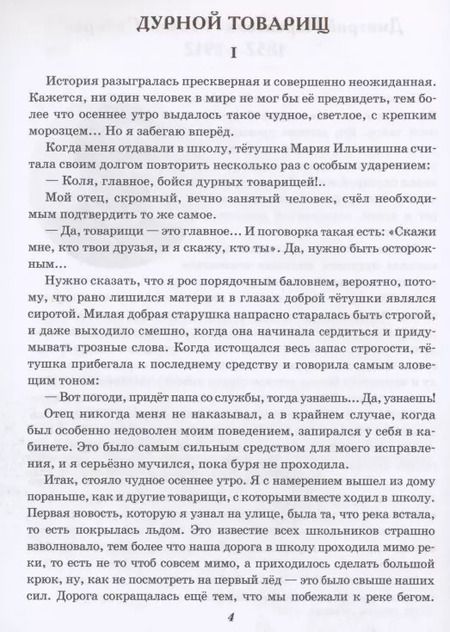 ДУРНОЙ ТОВАРИЩ

I

История разыгралась прескверная и совершенно неожиданная. Кажется, ни один человек в мире не мог бы её предвидеть, тем более что осеннее утро выдалось такое чудное, светлое, с крепким морозцем… Но я забегаю вперёд.

Когда меня отдавали в школу, тётушка Мария Ильинишна считала своим долгом повторить несколько раз с особым ударением:

— Коля, главное, бойся дурных товарищей!..

Мой отец, скромный, вечно занятый человек, счёл необходимым подтвердить то же самое.

— Да, товарищи — это главное… И поговорка такая есть: «Скажи мне, кто твои друзья, и я скажу, кто ты». Да, нужно быть осторожным…

Нужно сказать, что я рос порядочным баловнем, вероятно, потому, что рано лишился матери и в глазах доброй тётушки являлся сиротой. Милая добрая старушка напрасно старалась быть строгой, и даже выходило смешно, когда она начинала сердиться и придумывать грозные слова. Когда истощался весь запас строгости, тётушка прибегала к последнему средству и говорила самым зловещим тоном:

— Вот погоди, придёт папа со службы, тогда узнаешь… Да, узнаешь!

Отец никогда меня не наказывал, а в крайнем случае, когда был особенно недоволен моим поведением, запирался у себя в кабинете. Это было самым сильным средством для моего исправления, и я серьёзно мучился, пока буря не проходила.

Итак, стояло чудное осеннее утро. Я с намерением вышел из дому пораньше, как и другие товарищи, с которыми вместе ходил в школу. Первая новость, которую я узнал на улице, была та, что река встала, то есть покрылась льдом. Это известие всех школьников страшно взволновало, тем более что наша дорога в школу проходила мимо реки, то есть не то чтоб совсем мимо, а приходилось сделать большой крюк, ну, как не посмотреть на первый лёд — это было свыше наших сил. Дорога сокращалась ещё тем, что мы побежали к реке бегом.

4